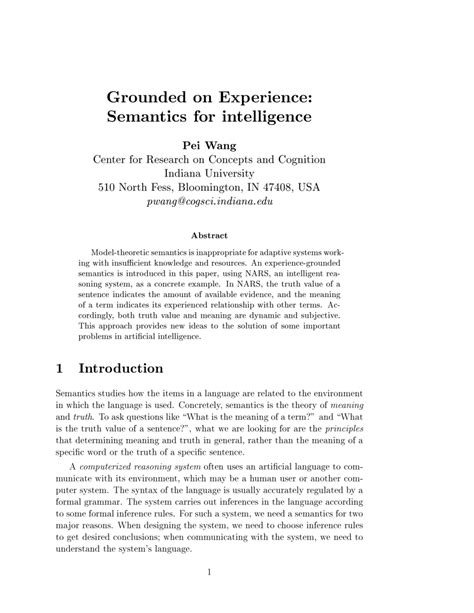 Grounded on Experience:
Semantics for intelligence

Pei Wang
Center for Research on Concepts and Cognition
Indiana University
510 North Fess, Bloomington, IN 47408, USA
pwang@cogsci.indiana.edu

Abstract

Model-theoretic semantics is inappropriate for adaptive systems working with insufficient knowledge and resources. An experience-grounded semantics is introduced in this paper, using NARS, an intelligent reasoning system, as a concrete example. In NARS, the truth value of a sentence indicates the amount of available evidence, and the meaning of a term indicates its experienced relationship with other terms. Accordingly, both truth value and meaning are dynamic and subjective. This approach provides new ideas to the solution of some important problems in artificial intelligence.

1 Introduction

Semantics studies how the items in a language are related to the environment in which the language is used. Concretely, semantics is the theory of meaning and truth. To ask questions like "What is the meaning of a term?" and "What is the truth value of a sentence?", what we are looking for are the principles that determining meaning and truth in general, rather than the meaning of a specific word or the truth of a specific sentence.

A computerized reasoning system often uses an artificial language to communicate with its environment, which may be a human user or another computer system. The syntax of the language is usually accurately regulated by a formal grammar. The system carries out inferences in the language according to some formal inference rules. For such a system, we need a semantics for two major reasons. When designing the system, we need to choose inference rules to get desired conclusions; when communicating with the system, we need to understand the system's language.

1